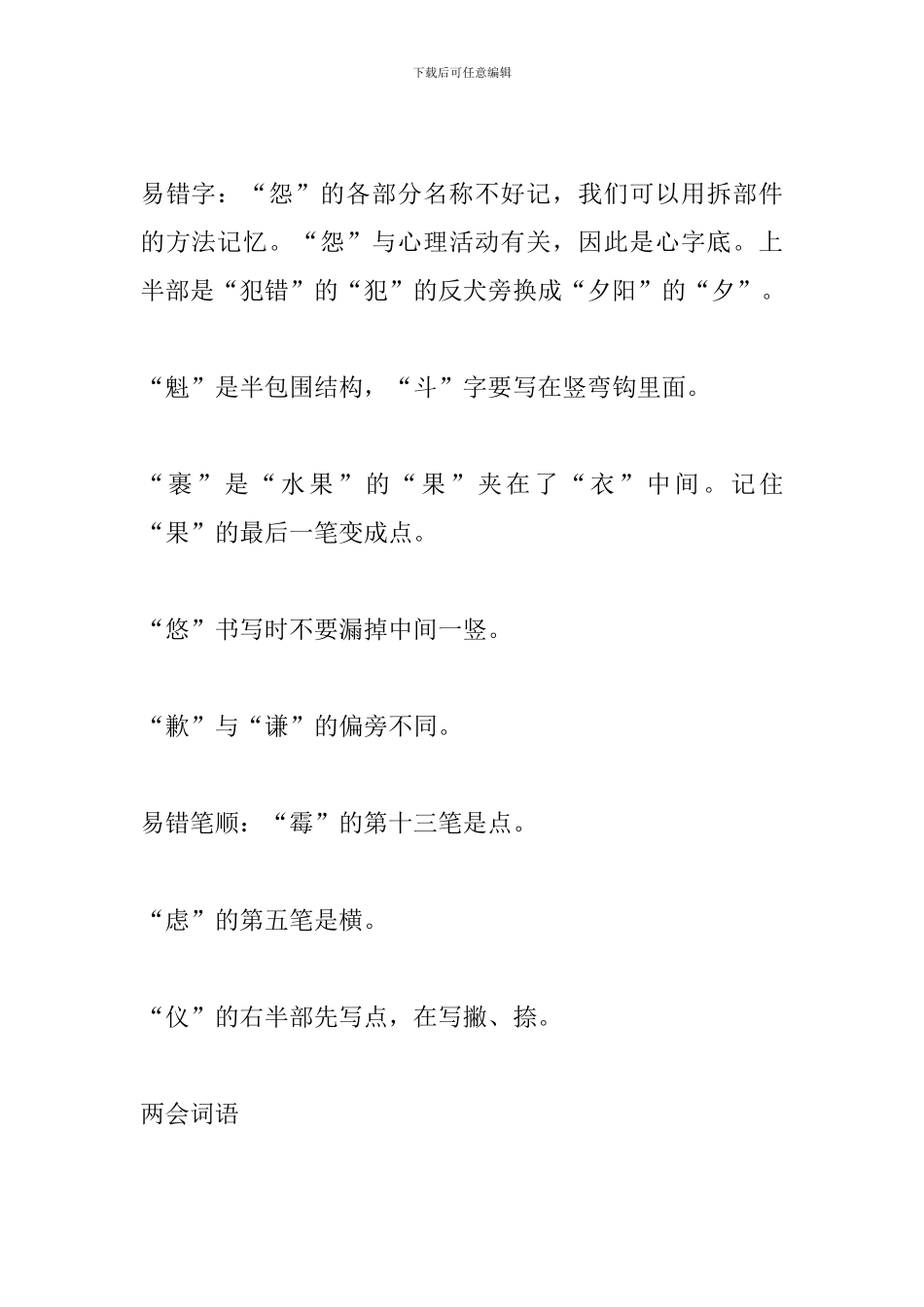 下载后可任意编辑

易错字：“怨”的各部分名称不好记，我们可以用拆部件的方法记忆。“怨”与心理活动有关，因此是心字底。上半部是“犯错”的“犯”的反犬旁换成“夕阳”的“夕”。

“魁”是半包围结构，“斗”字要写在竖弯钩里面。

“裹”是“水果”的“果”夹在了“衣”中间。记住“果”的最后一笔变成点。

“悠”书写时不要漏掉中间一竖。

“歉”与“谦”的偏旁不同。

易错笔顺：“霉”的第十三笔是点。

“虑”的第五笔是横。

“仪”的右半部先写点，在写撇、捺。

两会词语